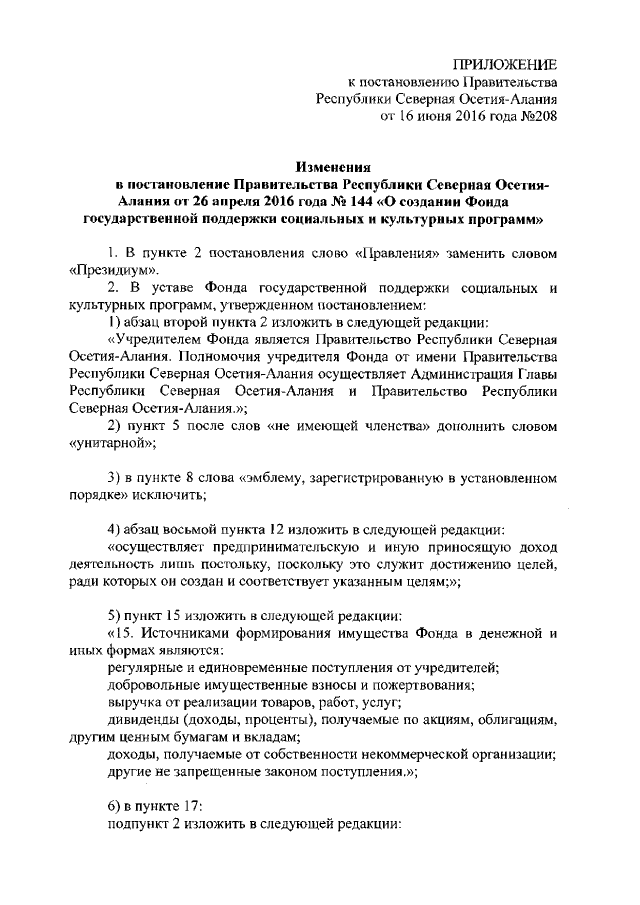 ПРИЛОЖЕНИЕ
к постановлению Правительства
Республики Северная Осетия-Алания
от 16 июня 2016 года №208

Изменения
в постановление Правительства Республики Северная Осетия-Алания от 26 апреля 2016 года № 144 «О создании Фонда государственной поддержки социальных и культурных программ»

1. В пункте 2 постановления слово «Правления» заменить словом «Президиум».

2. В уставе Фонда государственной поддержки социальных и культурных программ, утвержденном постановлением:

1) абзац второй пункта 2 изложить в следующей редакции:

«Учредителем Фонда является Правительство Республики Северная Осетия-Алания. Полномочия учредителя Фонда от имени Правительства Республики Северная Осетия-Алания осуществляет Администрация Главы Республики Северная Осетия-Алания и Правительство Республики Северная Осетия-Алания.»;

2) пункт 5 после слов «не имеющей членства» дополнить словом «унитарной»;

3) в пункте 8 слова «эмблему, зарегистрированную в установленном порядке» исключить;

4) абзац восьмой пункта 12 изложить в следующей редакции:

«осуществляет предпринимательскую и иную приносящую доход деятельность лишь постольку, поскольку это служит достижению целей, ради которых он создан и соответствует указанным целям;»;

5) пункт 15 изложить в следующей редакции:

«15. Источниками формирования имущества Фонда в денежной и иных формах являются:

регулярные и единовременные поступления от учредителей;

добровольные имущественные взносы и пожертвования;

выручка от реализации товаров, работ, услуг;

дивиденды (доходы, проценты), получаемые по акциям, облигациям, другим ценным бумагам и вкладам;

доходы, получаемые от собственности некоммерческой организации;

другие не запрещенные законом поступления.»;

6) в пункте 17:

подпункт 2 изложить в следующей редакции: